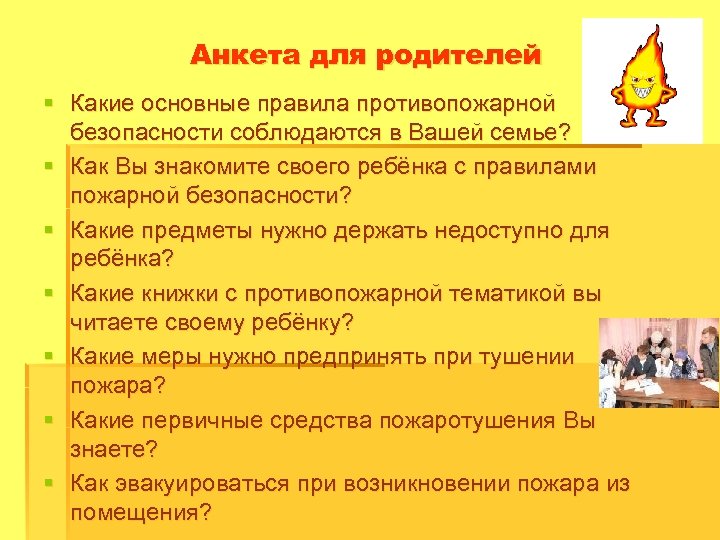 Анкета для родителей

Какие основные правила противопожарной безопасности соблюдаются в Вашей семье?

Как Вы знакомите своего ребёнка с правилами пожарной безопасности?

Какие предметы нужно держать недоступно для ребёнка?

Какие книжки с противопожарной тематикой вы читаете своему ребёнку?

Какие меры нужно предпринять при тушении пожара?

Какие первичные средства пожаротушения Вы знаете?

Как эвакуироваться при возникновении пожара из помещения?